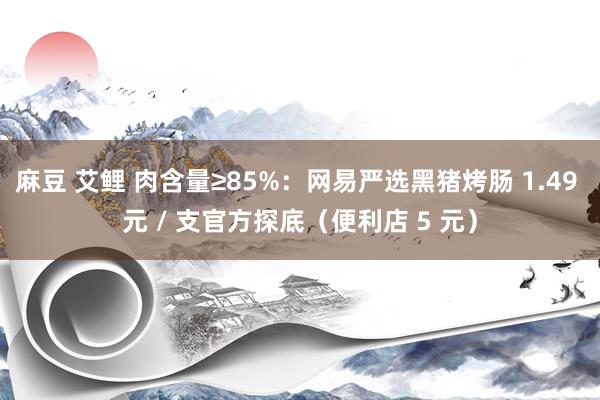 麻豆 艾鲤 肉含量≥85%：网易严选黑猪烤肠 1.49 元 / 支官方探底（便利店 5 元）